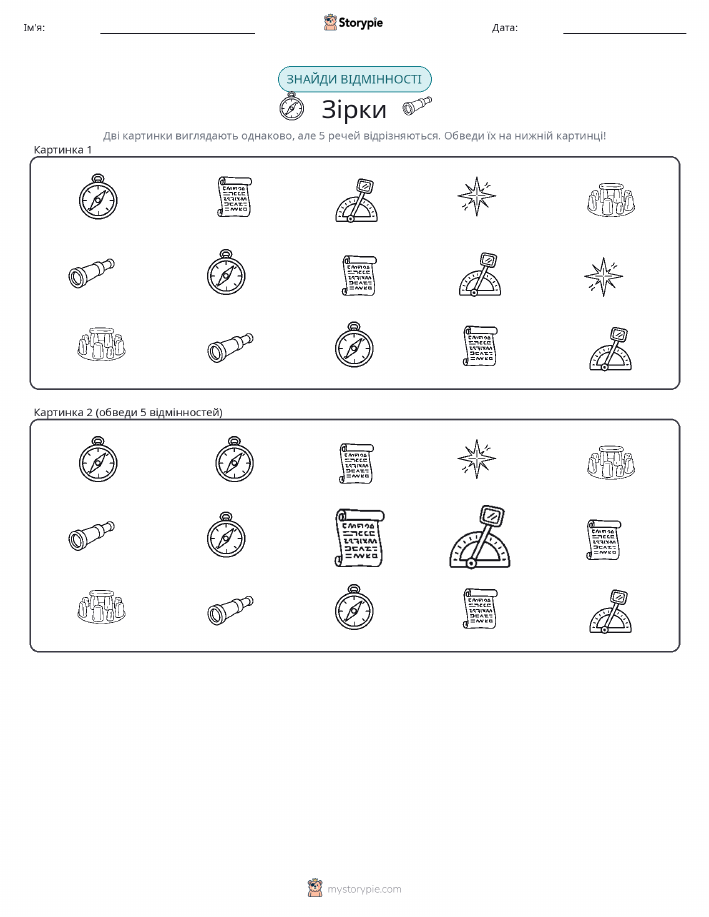 Ім'я:

Storypie

Дата:

ЗНАЙДИ ВІДМІННОСТІ

Зірки

Дві картинки виглядають однаково, але 5 речей відрізняються. Обведи їх на нижній картинці!

Картинка 1

Картинка 2 (обведи 5 відмінностей)

mystorypie.com